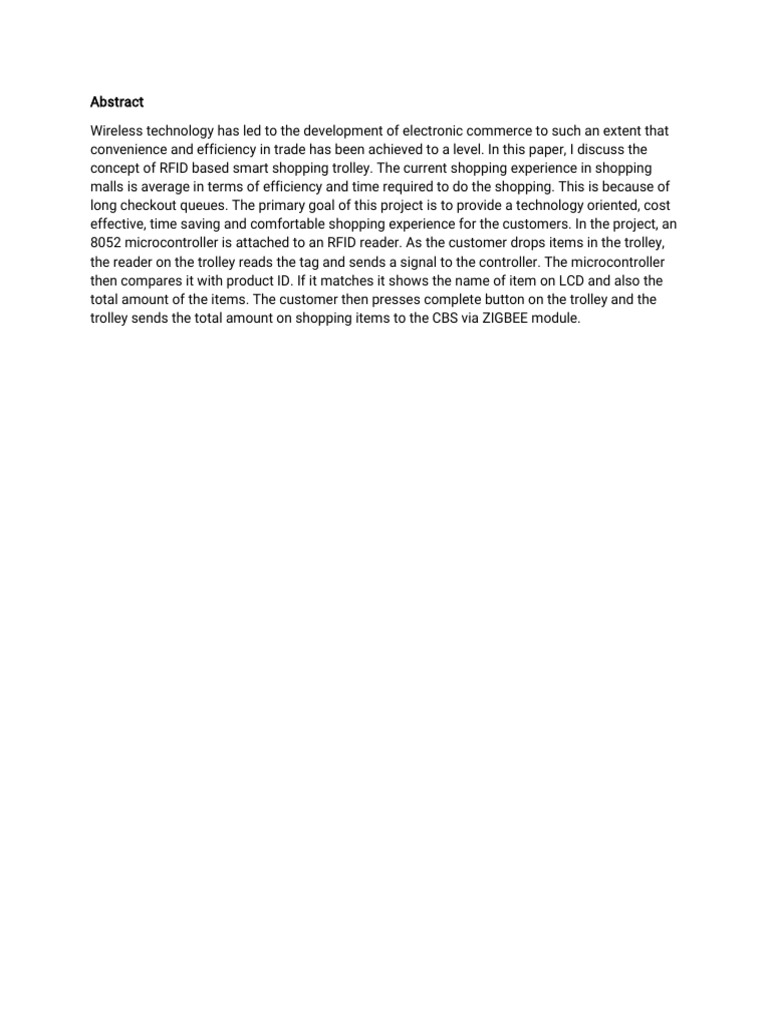 Abstract

Wireless technology has led to the development of electronic commerce to such an extent that convenience and efficiency in trade has been achieved to a level. In this paper, I discuss the concept of RFID based smart shopping trolley. The current shopping experience in shopping malls is average in terms of efficiency and time required to do the shopping. This is because of long checkout queues. The primary goal of this project is to provide a technology oriented, cost effective, time saving and comfortable shopping experience for the customers. In the project, an 8052 microcontroller is attached to an RFID reader. As the customer drops items in the trolley, the reader on the trolley reads the tag and sends a signal to the controller. The microcontroller then compares it with product ID. If it matches it shows the name of item on LCD and also the total amount of the items. The customer then presses complete button on the trolley and the trolley sends the total amount on shopping items to the CBS via ZIGBEE module.